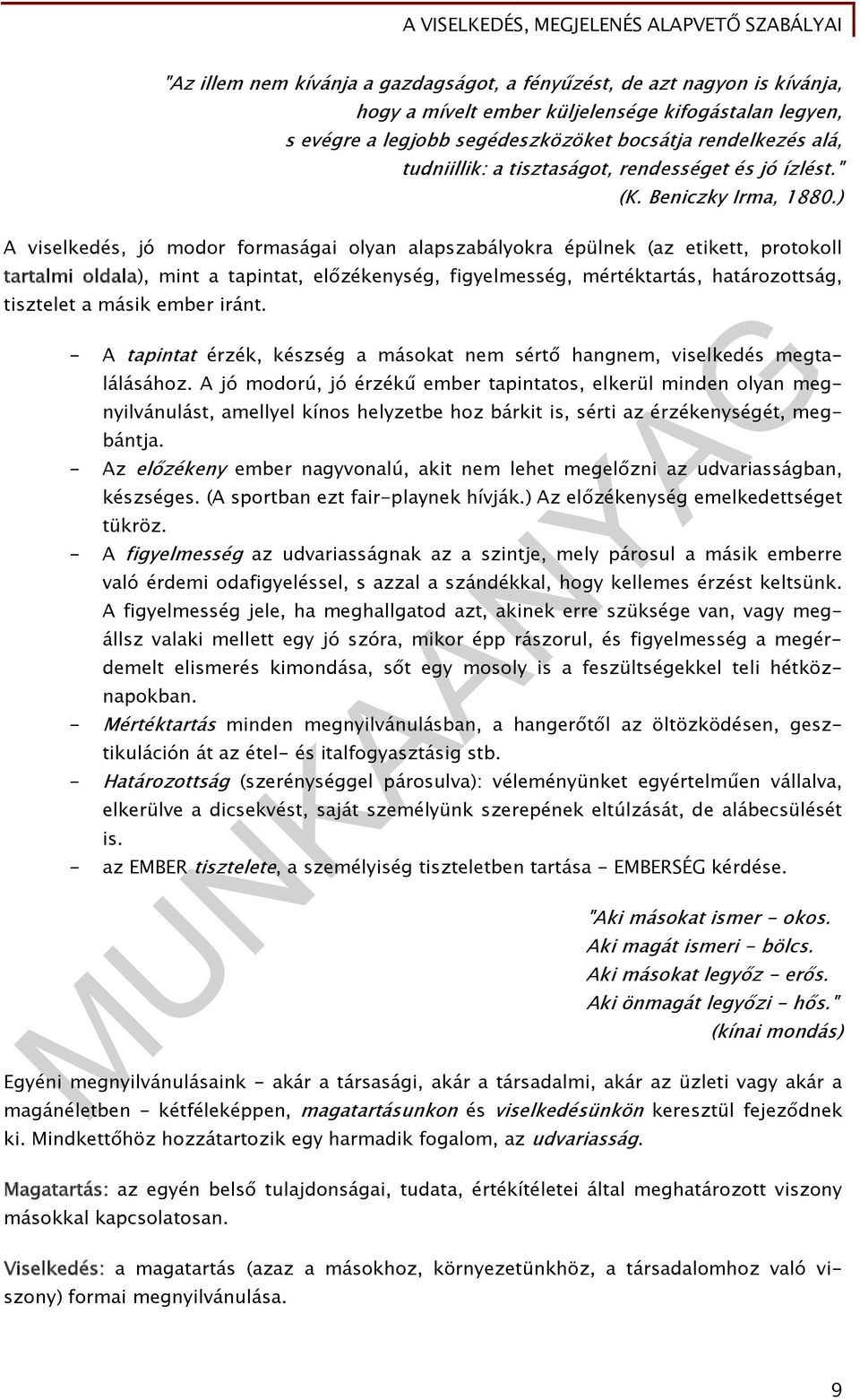 A VISELKEDÉS, MEGJELENÉS ALAPVETŐ SZABÁLYAI

"Az illem nem kívánja a gazdagságot, a fényűzést, de azt nagyon is kívánja, hogy a mívelt ember küljelensége kifogástalan legyen, s evégre a legjobb segédeszközöket bocsátja rendelkezés alá, tudniillik: a tisztaságot, rendességet és jó ízlést."
(K. Beniczky Irma, 1880.)

A viselkedés, jó modor formaságai olyan alapszabályokra épülnek (az etikett, protokoll tartalmi oldala), mint a tapintat, előzékenység, figyelmesség, mértéktartás, határozottság, tisztelet a másik ember iránt.

- A tapintat érzék, készség a másokat nem sértő hangnem, viselkedés megtalálásához. A jó modorú, jó érzékű ember tapintatos, elkerül minden olyan megnyilvánulást, amellyel kínos helyzetbe hoz bárkit is, sérti az érzékenységét, megbántja.
- Az előzékeny ember nagyvonalú, akit nem lehet megelőzni az udvariasságban, készséges. (A sportban ezt fair-playnek hívják.) Az előzékenység emelkedettséget tükröz.
- A figyelmesség az udvariasságnak az a szintje, mely párosul a másik emberre való érdemi odafigyeléssel, s azzal a szándékkal, hogy kellemes érzést keltsünk. A figyelmesség jele, ha meghallgatod azt, akinek erre szüksége van, vagy megállsz valaki mellett egy jó szóra, mikor épp rászorul, és figyelmesség a megérdemelt elismerés kimondása, sőt egy mosoly is a feszültségekkel teli hétköznapokban.
- Mértéktartás minden megnyilvánulásban, a hangerőtől az öltözködésen, gesztikuláción át az étel- és italfogyasztásig stb.
- Határozottság (szerénységgel párosulva): véleményünket egyértelműen vállalva, elkerülve a dicsekvést, saját személyünk szerepének eltúlzását, de alábecsülését is.
- az EMBER tisztelete, a személyiség tiszteletben tartása - EMBERSÉG kérdése.

"Aki másokat ismer - okos.
Aki magát ismeri - bölcs.
Aki másokat legyőz - erős.
Aki önmagát legyőzi - hős."
(kínai mondás)

Egyéni megnyilvánulásaink - akár a társasági, akár a társadalmi, akár az üzleti vagy akár a magánéletben - kétféleképpen, magatartásunkon és viselkedésünkön keresztül fejeződnek ki. Mindkettőhöz hozzátartozik egy harmadik fogalom, az udvariasság.

Magatartás: az egyén belső tulajdonságai, tudata, értékítéletei által meghatározott viszony másokkal kapcsolatosan.

Viselkedés: a magatartás (azaz a másokhoz, környezetünkhöz, a társadalomhoz való viszony) formai megnyilvánulása.

MUNKAANYAG

9